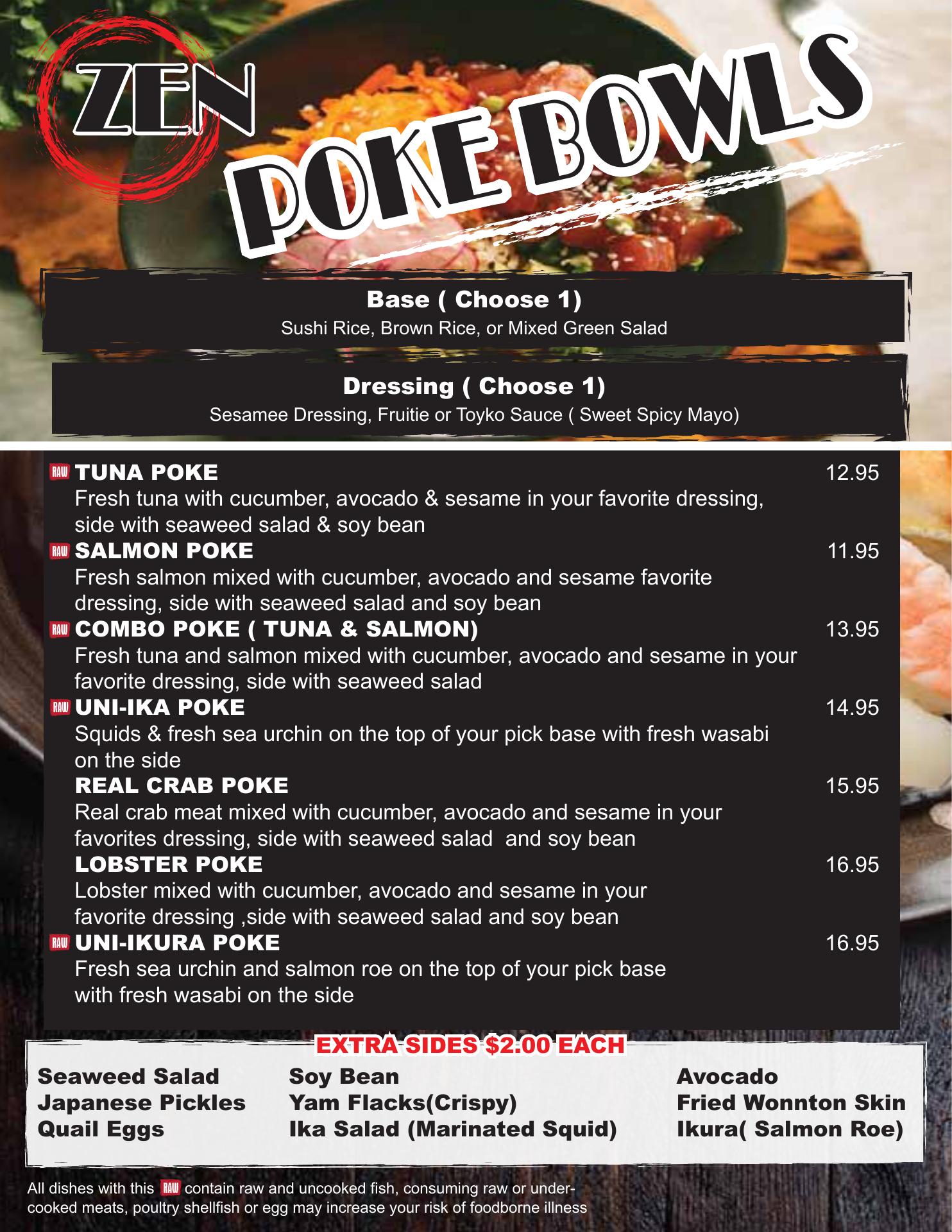 ZEN

POKE BOWLS

Base ( Choose 1)
Sushi Rice, Brown Rice, or Mixed Green Salad

Dressing ( Choose 1)
Sesamee Dressing, Fruitie or Toyko Sauce ( Sweet Spicy Mayo)

RAW TUNA POKE 12.95
Fresh tuna with cucumber, avocado & sesame in your favorite dressing, side with seaweed salad & soy bean

RAW SALMON POKE 11.95
Fresh salmon mixed with cucumber, avocado and sesame favorite dressing, side with seaweed salad and soy bean

RAW COMBO POKE ( TUNA & SALMON) 13.95
Fresh tuna and salmon mixed with cucumber, avocado and sesame in your favorite dressing, side with seaweed salad

RAW UNI-IKA POKE 14.95
Squids & fresh sea urchin on the top of your pick base with fresh wasabi on the side

REAL CRAB POKE 15.95
Real crab meat mixed with cucumber, avocado and sesame in your favorites dressing, side with seaweed salad and soy bean

LOBSTER POKE 16.95
Lobster mixed with cucumber, avocado and sesame in your favorite dressing ,side with seaweed salad and soy bean

RAW UNI-IKURA POKE 16.95
Fresh sea urchin and salmon roe on the top of your pick base with fresh wasabi on the side

EXTRA SIDES $2.00 EACH

Seaweed Salad
Japanese Pickles
Quail Eggs

Soy Bean
Yam Flacks(Crispy)
Ika Salad (Marinated Squid)

Avocado
Fried Wonnton Skin
Ikura( Salmon Roe)

All dishes with this RAW contain raw and uncooked fish, consuming raw or undercooked meats, poultry shellfish or egg may increase your risk of foodborne illness